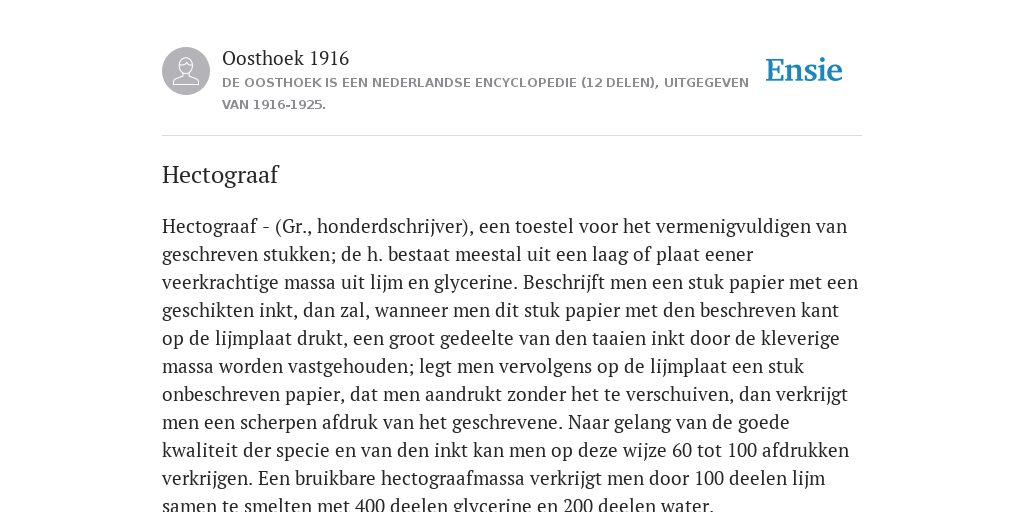 Oosthoek 1916
DE OOSTHOEK IS EEN NEDERLANDSE ENCYCLOPEDIE (12 DELEN), UITGEGEVEN VAN 1916-1925.

Ensie

Hectograaf

Hectograaf - (Gr., honderdschrijver), een toestel voor het vermenigvuldigen van geschreven stukken; de h. bestaat meestal uit een laag of plaat eener veerkrachtige massa uit lijm en glycerine. Beschrijft men een stuk papier met een geschikten inkt, dan zal, wanneer men dit stuk papier met den beschreven kant op de lijmplaat drukt, een groot gedeelte van den taaien inkt door de kleverige massa worden vastgehouden; legt men vervolgens op de lijmplaat een stuk onbeschreven papier, dat men aandrukt zonder het te verschuiven, dan verkrijgt men een scherpen afdruk van het geschrevene. Naar gelang van de goede kwaliteit der specie en van den inkt kan men op deze wijze 60 tot 100 afdrukken verkrijgen. Een bruikbare hectograafmassa verkrijgt men door 100 deelen lijm samen te smelten met 400 deelen glycerine en 200 deelen water.